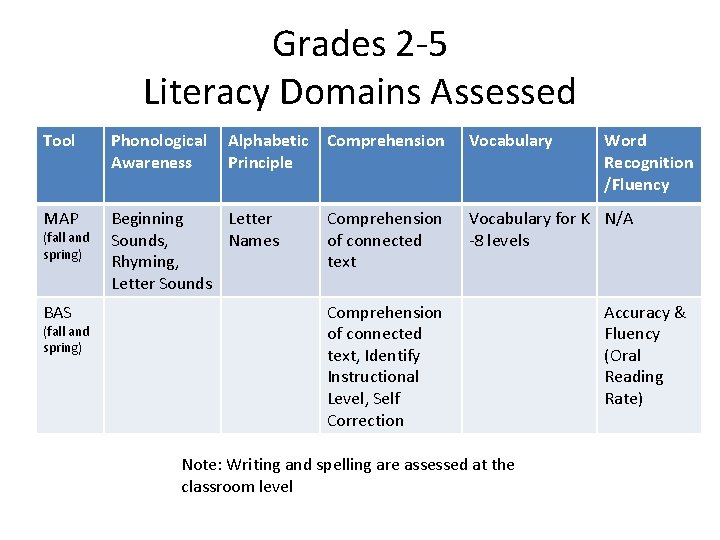 Grades 2-5
Literacy Domains Assessed

| Tool | Phonological Awareness | Alphabetic Principle | Comprehension | Vocabulary | Word Recognition /Fluency |
|---|---|---|---|---|---|
| MAP (fall and spring) | Beginning Sounds, Rhyming, Letter Sounds | Letter Names | Comprehension of connected text | Vocabulary for K -8 levels | N/A |
| BAS (fall and spring) | | | Comprehension of connected text, Identify Instructional Level, Self Correction | | Accuracy & Fluency (Oral Reading Rate) |

Note: Writing and spelling are assessed at the classroom level